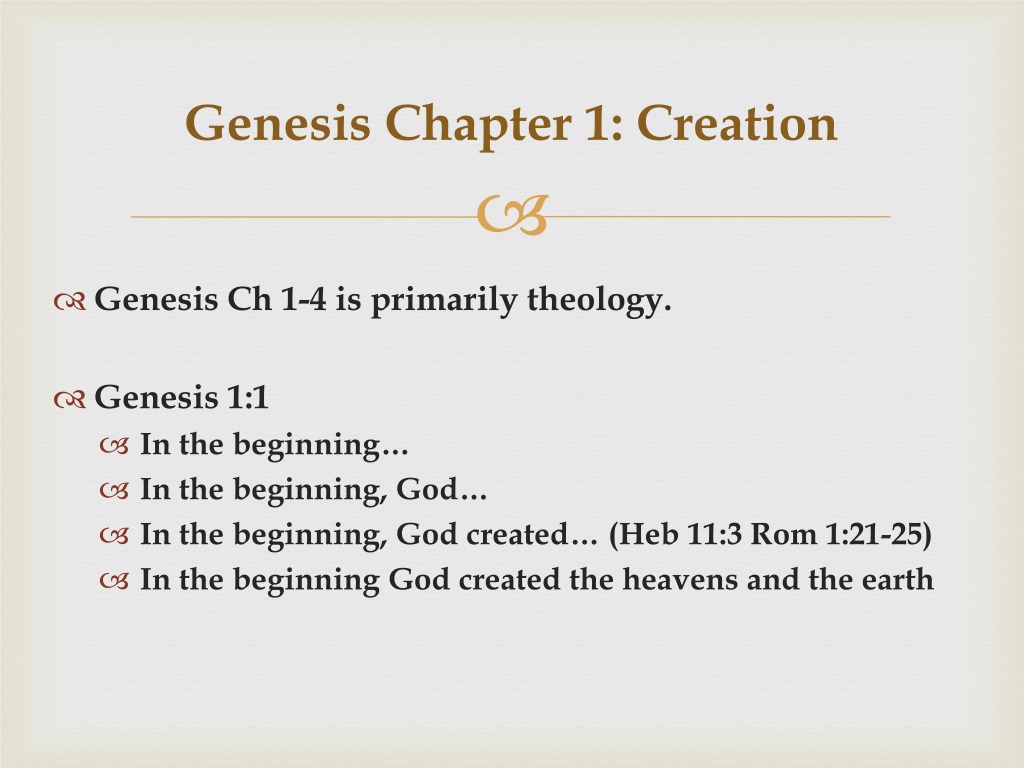 Genesis Chapter 1: Creation

Genesis Ch 1-4 is primarily theology.

Genesis 1:1

In the beginning…

In the beginning, God…

In the beginning, God created… (Heb 11:3 Rom 1:21-25)

In the beginning God created the heavens and the earth